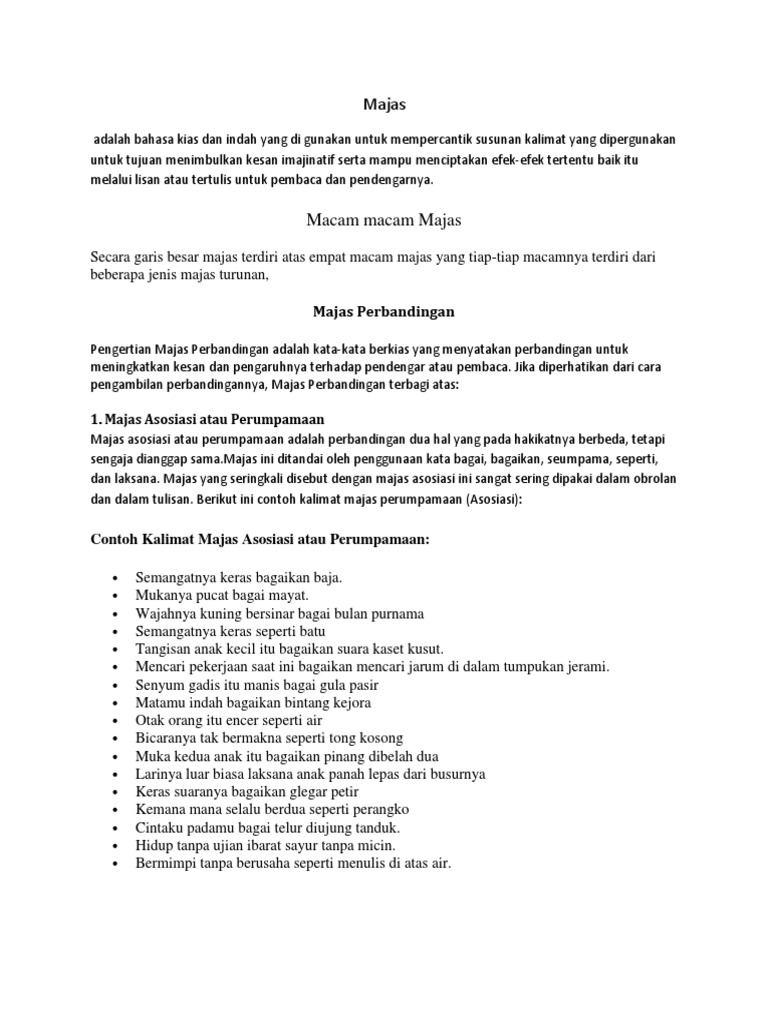 Majas

adalah bahasa kias dan indah yang di gunakan untuk mempercantik susunan kalimat yang dipergunakan untuk tujuan menimbulkan kesan imajinatif serta mampu menciptakan efek-efek tertentu baik itu melalui lisan atau tertulis untuk pembaca dan pendengarnya.

Macam macam Majas

Secara garis besar majas terdiri atas empat macam majas yang tiap-tiap macamnya terdiri dari beberapa jenis majas turunan,

Majas Perbandingan

Pengertian Majas Perbandingan adalah kata-kata berkias yang menyatakan perbandingan untuk meningkatkan kesan dan pengaruhnya terhadap pendengar atau pembaca. Jika diperhatikan dari cara pengambilan perbandingannya, Majas Perbandingan terbagi atas:

1. Majas Asosiasi atau Perumpamaan
Majas asosiasi atau perumpamaan adalah perbandingan dua hal yang pada hakikatnya berbeda, tetapi sengaja dianggap sama.Majas ini ditandai oleh penggunaan kata bagai, bagaikan, seumpama, seperti, dan laksana. Majas yang seringkali disebut dengan majas asosiasi ini sangat sering dipakai dalam obrolan dan dalam tulisan. Berikut ini contoh kalimat majas perumpamaan (Asosiasi):

Contoh Kalimat Majas Asosiasi atau Perumpamaan:

• Semangatnya keras bagaikan baja.
• Mukanya pucat bagai mayat.
• Wajahnya kuning bersinar bagai bulan purnama
• Semangatnya keras seperti batu
• Tangisan anak kecil itu bagaikan suara kaset kusut.
• Mencari pekerjaan saat ini bagaikan mencari jarum di dalam tumpukan jerami.
• Senyum gadis itu manis bagai gula pasir
• Matamu indah bagaikan bintang kejora
• Otak orang itu encer seperti air
• Bicaranya tak bermakna seperti tong kosong
• Muka kedua anak itu bagaikan pinang dibelah dua
• Larinya luar biasa laksana anak panah lepas dari busurnya
• Keras suaranya bagaikan glegar petir
• Kemana mana selalu berdua seperti perangko
• Cintaku padamu bagai telur diujung tanduk.
• Hidup tanpa ujian ibarat sayur tanpa micin.
• Bermimpi tanpa berusaha seperti menulis di atas air.